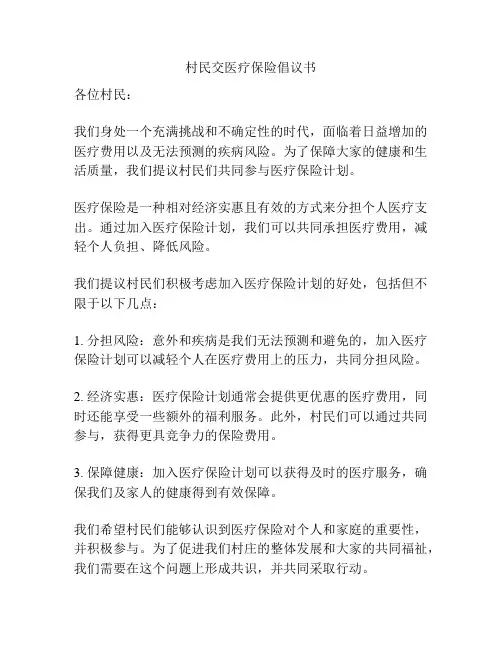 村民交医疗保险倡议书

各位村民：

我们身处一个充满挑战和不确定性的时代，面临着日益增加的医疗费用以及无法预测的疾病风险。为了保障大家的健康和生活质量，我们提议村民们共同参与医疗保险计划。

医疗保险是一种相对经济实惠且有效的方式来分担个人医疗支出。通过加入医疗保险计划，我们可以共同承担医疗费用，减轻个人负担、降低风险。

我们提议村民们积极考虑加入医疗保险计划的好处，包括但不限于以下几点：

1. 分担风险：意外和疾病是我们无法预测和避免的，加入医疗保险计划可以减轻个人在医疗费用上的压力，共同分担风险。

2. 经济实惠：医疗保险计划通常会提供更优惠的医疗费用，同时还能享受一些额外的福利服务。此外，村民们可以通过共同参与，获得更具竞争力的保险费用。

3. 保障健康：加入医疗保险计划可以获得及时的医疗服务，确保我们及家人的健康得到有效保障。

我们希望村民们能够认识到医疗保险对个人和家庭的重要性，并积极参与。为了促进我们村庄的整体发展和大家的共同福祉，我们需要在这个问题上形成共识，并共同采取行动。